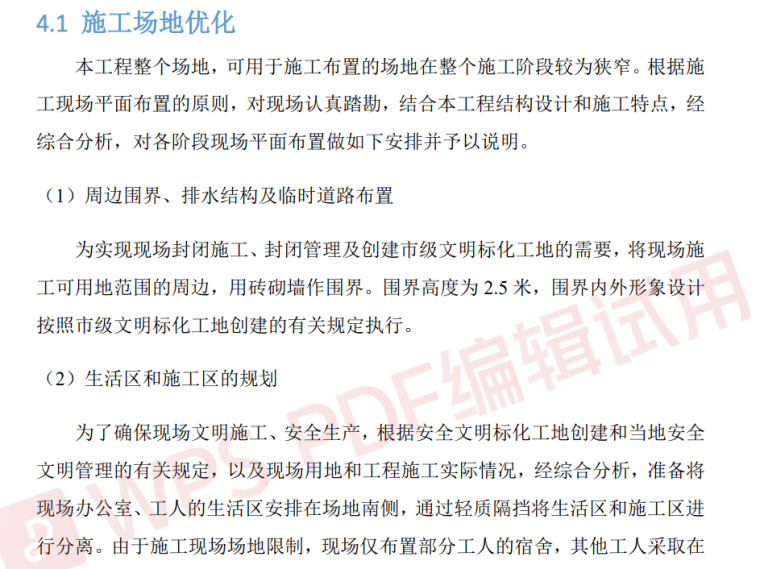 4.1 施工场地优化

本工程整个场地，可用于施工布置的场地在整个施工阶段较为狭窄。根据施工现场平面布置的原则，对现场认真踏勘，结合本工程结构设计和施工特点，经综合分析，对各阶段现场平面布置做如下安排并予以说明。

（1）周边围界、排水结构及临时道路布置

为实现现场封闭施工、封闭管理及创建市级文明标化工地的需要，将现场施工可用地范围的周边，用砖砌墙作围界。围界高度为2.5米，围界内外形象设计按照市级文明标化工地创建的有关规定执行。

（2）生活区和施工区的规划

为了确保现场文明施工、安全生产，根据安全文明标化工地创建和当地安全文明管理的有关规定，以及现场用地和工程施工实际情况，经综合分析，准备将现场办公室、工人的生活区安排在场地南侧，通过轻质隔挡将生活区和施工区进行分离。由于施工现场场地限制，现场仅布置部分工人的宿舍，其他工人采取在

WPS PDF编辑试用